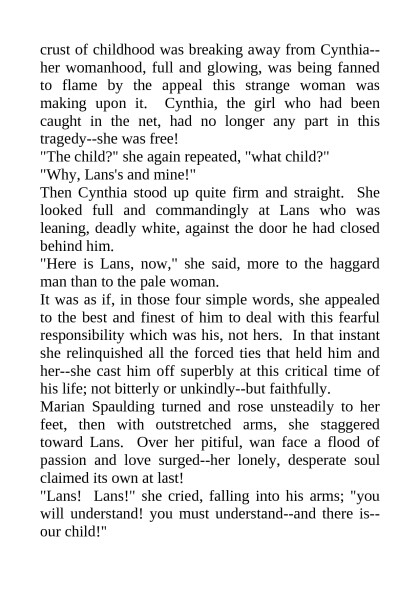 crust of childhood was breaking away from Cynthia--her womanhood, full and glowing, was being fanned to flame by the appeal this strange woman was making upon it. Cynthia, the girl who had been caught in the net, had no longer any part in this tragedy--she was free!

"The child?" she again repeated, "what child?"

"Why, Lans's and mine!"

Then Cynthia stood up quite firm and straight. She looked full and commandingly at Lans who was leaning, deadly white, against the door he had closed behind him.

"Here is Lans, now," she said, more to the haggard man than to the pale woman.

It was as if, in those four simple words, she appealed to the best and finest of him to deal with this fearful responsibility which was his, not hers. In that instant she relinquished all the forced ties that held him and her--she cast him off superbly at this critical time of his life; not bitterly or unkindly--but faithfully.

Marian Spaulding turned and rose unsteadily to her feet, then with outstretched arms, she staggered toward Lans. Over her pitiful, wan face a flood of passion and love surged--her lonely, desperate soul claimed its own at last!

"Lans! Lans!" she cried, falling into his arms; "you will understand! you must understand--and there is--our child!"